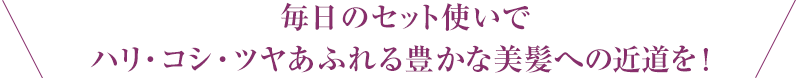 毎日のセット使いで
ハリ・コシ・ツヤあふれる豊かな美髪への近道を！